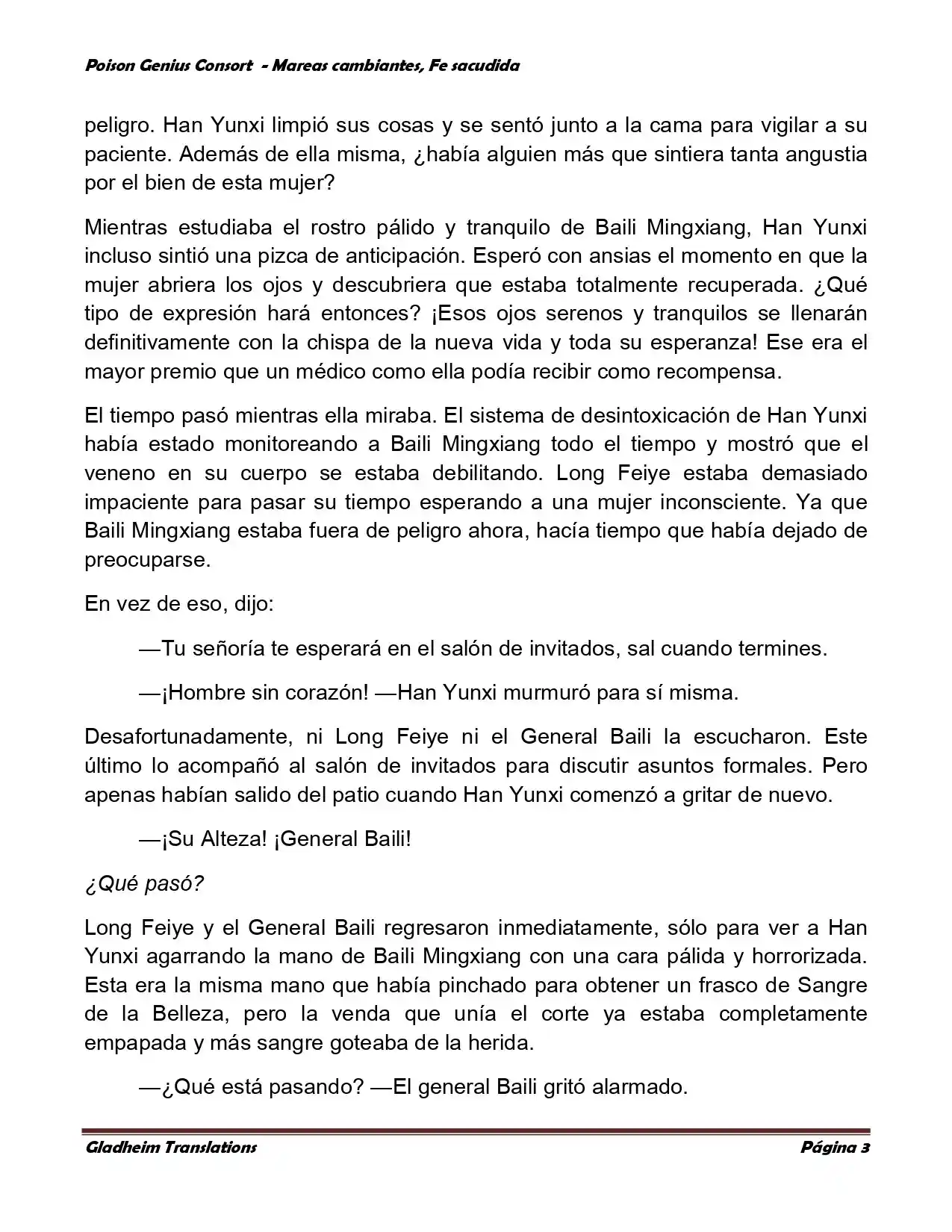 Poison Genius Consort - Mareas cambiantes, Fe sacudida

peligro. Han Yunxi limpió sus cosas y se sentó junto a la cama para vigilar a su paciente. Además de ella misma, ¿había alguien más que sintiera tanta angustia por el bien de esta mujer?

Mientras estudiaba el rostro pálido y tranquilo de Baili Mingxiang, Han Yunxi incluso sintió una pizca de anticipación. Esperó con ansias el momento en que la mujer abriera los ojos y descubriera que estaba totalmente recuperada. ¿Qué tipo de expresión hará entonces? ¡Esos ojos serenos y tranquilos se llenarán definitivamente con la chispa de la nueva vida y toda su esperanza! Ese era el mayor premio que un médico como ella podía recibir como recompensa.

El tiempo pasó mientras ella miraba. El sistema de desintoxicación de Han Yunxi había estado monitoreando a Baili Mingxiang todo el tiempo y mostró que el veneno en su cuerpo se estaba debilitando. Long Feiye estaba demasiado impaciente para pasar su tiempo esperando a una mujer inconsciente. Ya que Baili Mingxiang estaba fuera de peligro ahora, hacía tiempo que había dejado de preocuparse.

En vez de eso, dijo:

—Tu señoría te esperará en el salón de invitados, sal cuando termines.

—¡Hombre sin corazón! —Han Yunxi murmuró para sí misma.

Desafortunadamente, ni Long Feiye ni el General Baili la escucharon. Este último lo acompañó al salón de invitados para discutir asuntos formales. Pero apenas habían salido del patio cuando Han Yunxi comenzó a gritar de nuevo.

—¡Su Alteza! ¡General Baili!

¿Qué pasó?

Long Feiye y el General Baili regresaron inmediatamente, sólo para ver a Han Yunxi agarrando la mano de Baili Mingxiang con una cara pálida y horrorizada. Esta era la misma mano que había pinchado para obtener un frasco de Sangre de la Belleza, pero la venda que unía el corte ya estaba completamente empapada y más sangre goteaba de la herida.

—¿Qué está pasando? —El general Baili gritó alarmado.

Gladheim Translations Página 3